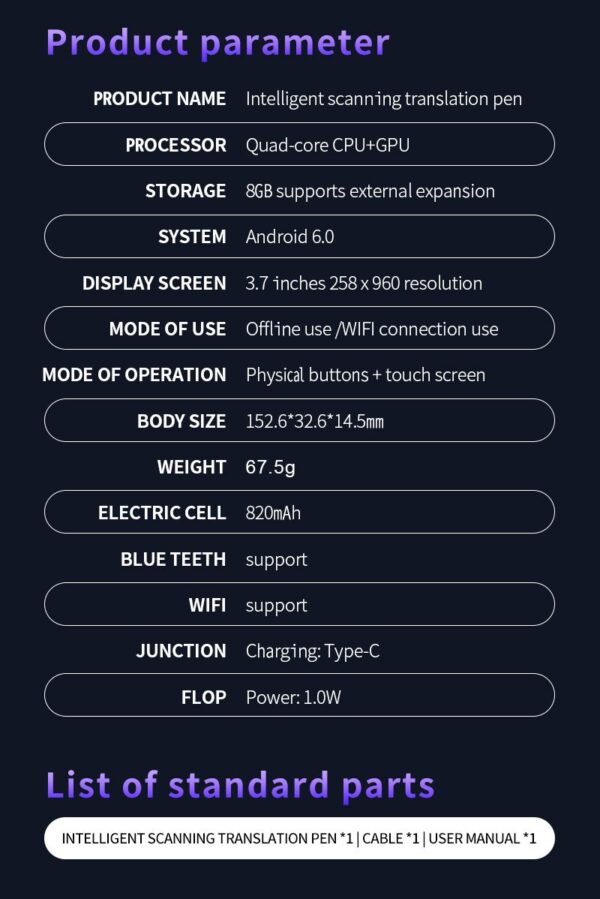 Product parameter

PRODUCT NAME Intelligent scanning translation pen

PROCESSOR Quad-core CPU+GPU

STORAGE 8GB supports external expansion

SYSTEM Android 6.0

DISPLAY SCREEN 3.7 inches 258 x 960 resolution

MODE OF USE Offline use /WIFI connection use

MODE OF OPERATION Physical buttons + touch screen

BODY SIZE 152.6*32.6*14.5mm

WEIGHT 67.5g

ELECTRIC CELL 820mAh

BLUE TEETH support

WIFI support

JUNCTION Charging: Type-C

FLOP Power: 1.0W

List of standard parts

INTELLIGENT SCANNING TRANSLATION PEN *1 | CABLE *1 | USER MANUAL *1